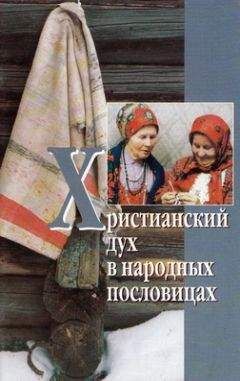 Христианский дух в народных пословицах